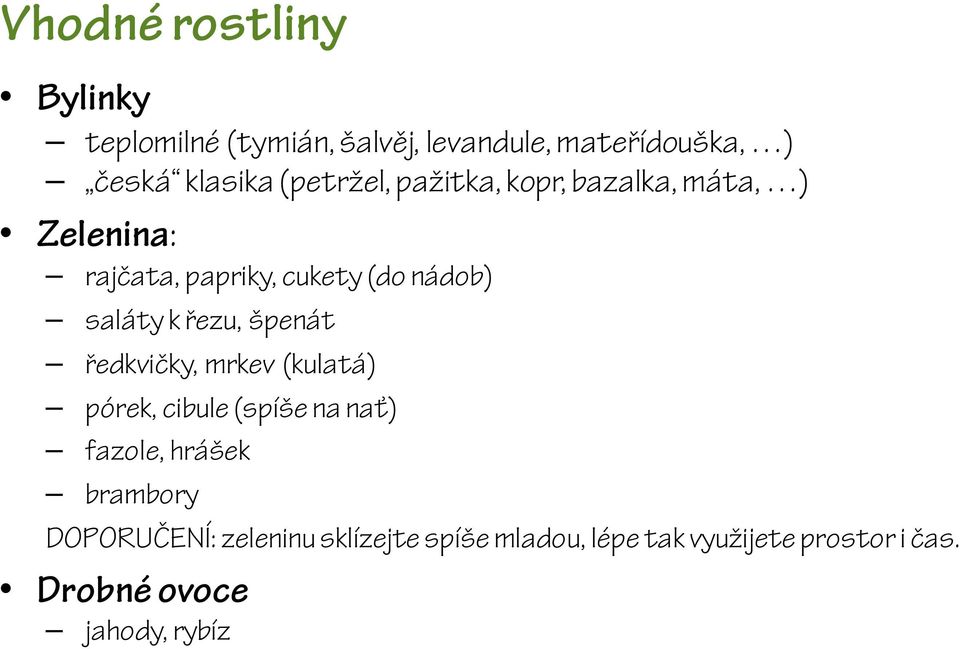 Vhodné rostliny

• Bylinky
– teplomilné (tymián, šalvěj, levandule, mateřídouška, …)
– „česká“ klasika (petržel, pažitka, kopr, bazalka, máta, …)

• Zelenina:
– rajčata, papriky, cukety (do nádob)
– saláty k řezu, špenát
– ředkvičky, mrkev (kulatá)
– pórek, cibule (spíše na nať)
– fazole, hrášek
– brambory

DOPORUČENÍ: zeleninu sklízejte spíše mladou, lépe tak využijete prostor i čas.

• Drobné ovoce
– jahody, rybíz